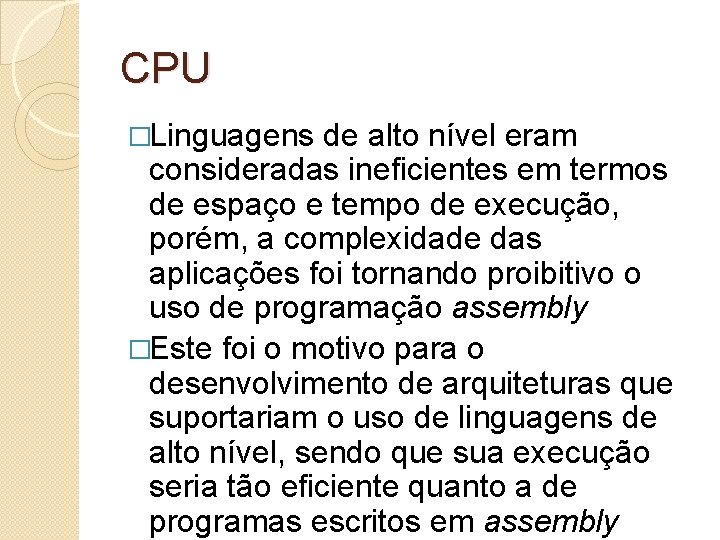 CPU

□Linguagens de alto nível eram consideradas ineficientes em termos de espaço e tempo de execução, porém, a complexidade das aplicações foi tornando proibitivo o uso de programação assembly

□Este foi o motivo para o desenvolvimento de arquiteturas que suportariam o uso de linguagens de alto nível, sendo que sua execução seria tão eficiente quanto a de programas escritos em assembly